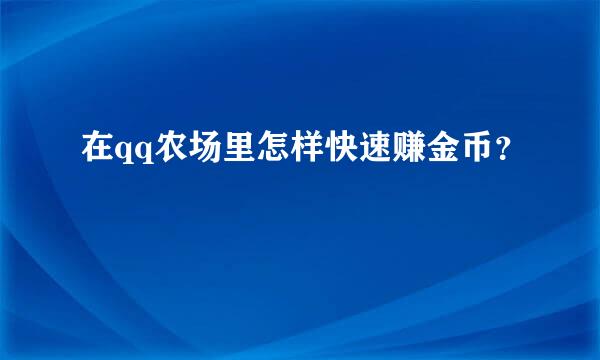 在qq农场里怎样快速赚金币？